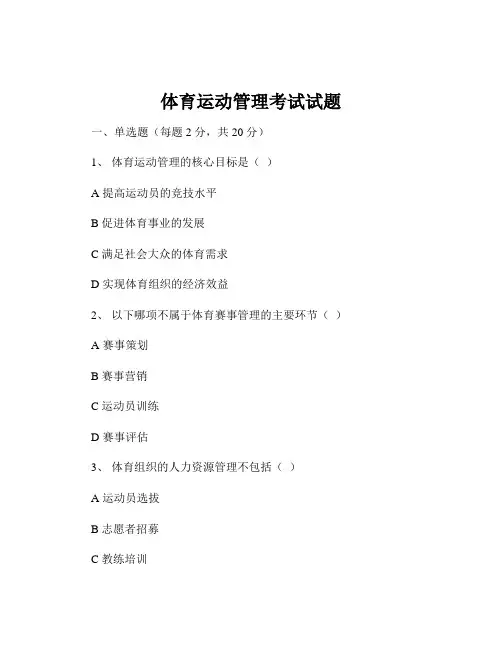 体育运动管理考试试题

一、单选题（每题 2 分，共 20 分）

1、 体育运动管理的核心目标是（ ）

A 提高运动员的竞技水平

B 促进体育事业的发展

C 满足社会大众的体育需求

D 实现体育组织的经济效益

2、 以下哪项不属于体育赛事管理的主要环节（ ）

A 赛事策划

B 赛事营销

C 运动员训练

D 赛事评估

3、 体育组织的人力资源管理不包括（ ）

A 运动员选拔

B 志愿者招募

C 教练培训